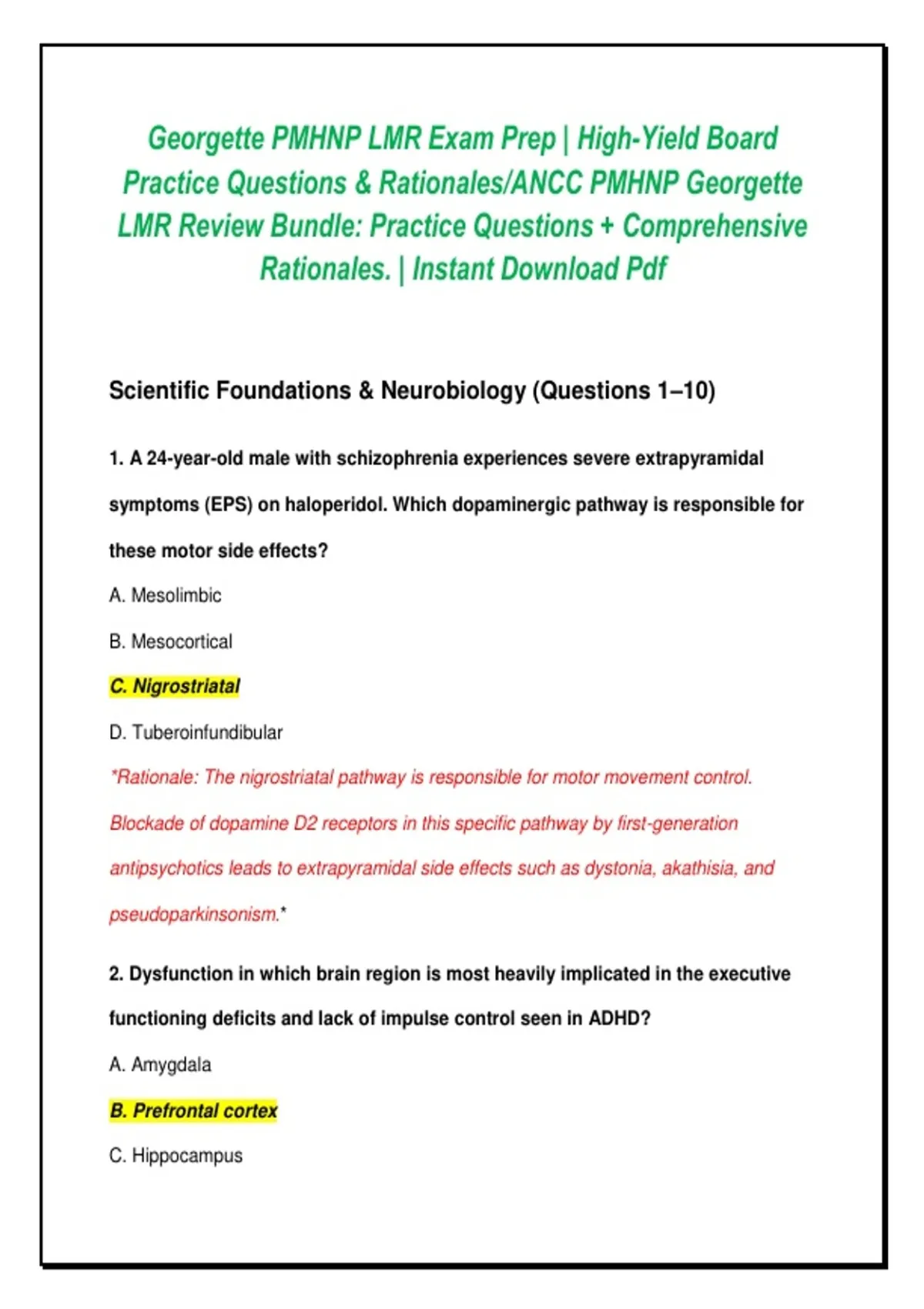 Georgette PMHNP LMR Exam Prep | High-Yield Board Practice Questions & Rationales/ANCC PMHNP Georgette LMR Review Bundle: Practice Questions + Comprehensive Rationales. | Instant Download Pdf

Scientific Foundations & Neurobiology (Questions 1–10)

1. A 24-year-old male with schizophrenia experiences severe extrapyramidal symptoms (EPS) on haloperidol. Which dopaminergic pathway is responsible for these motor side effects?

A. Mesolimbic

B. Mesocortical

C. Nigrostriatal

D. Tuberoinfundibular

*Rationale: The nigrostriatal pathway is responsible for motor movement control. Blockade of dopamine D2 receptors in this specific pathway by first-generation antipsychotics leads to extrapyramidal side effects such as dystonia, akathisia, and pseudoparkinsonism.*

2. Dysfunction in which brain region is most heavily implicated in the executive functioning deficits and lack of impulse control seen in ADHD?

A. Amygdala

B. Prefrontal cortex

C. Hippocampus